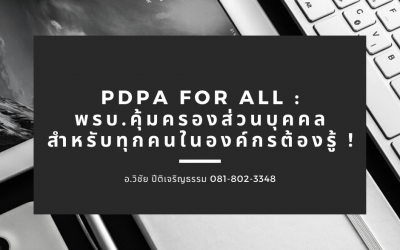 PDPA FOR ALL :
พรบ.คุ้มครองส่วนบุคคล
สำหรับทุกคนในองค์กรต้องรู้ !

อ.วิชัย ปิติเจริญธรรม 081-802-3348